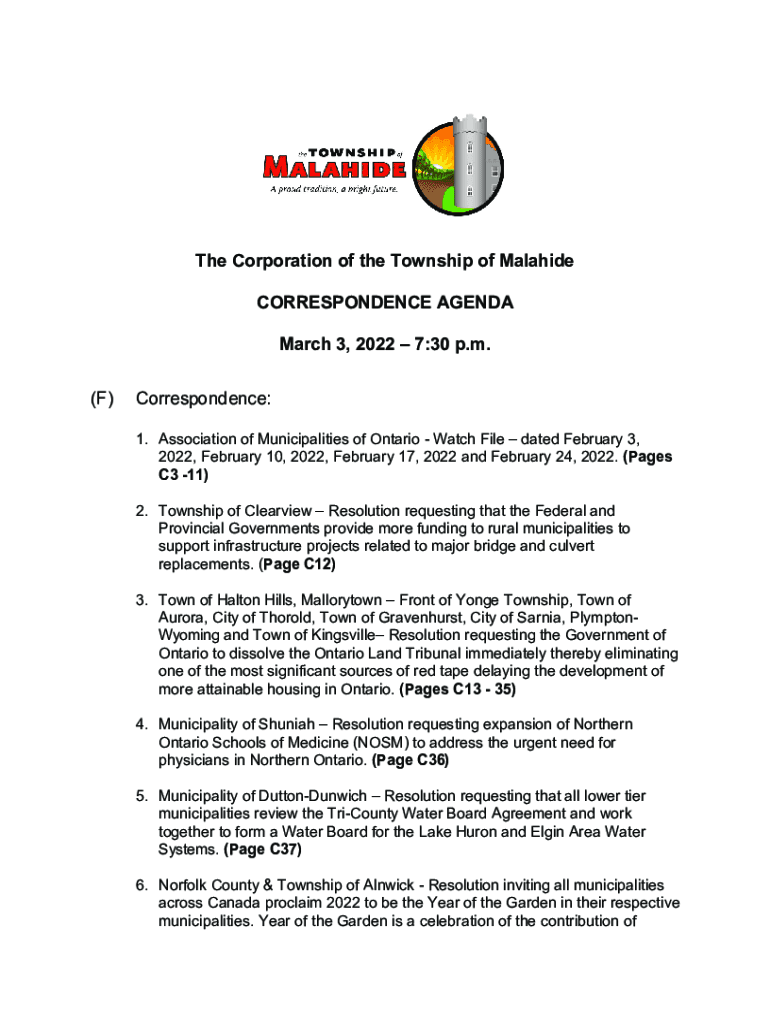 the TOWNSHIP of
MALAHIDE
A proud tradition, a bright future.

The Corporation of the Township of Malahide

CORRESPONDENCE AGENDA

March 3, 2022 – 7:30 p.m.

(F) Correspondence:

1. Association of Municipalities of Ontario - Watch File – dated February 3, 2022, February 10, 2022, February 17, 2022 and February 24, 2022. (Pages C3 -11)

2. Township of Clearview – Resolution requesting that the Federal and Provincial Governments provide more funding to rural municipalities to support infrastructure projects related to major bridge and culvert replacements. (Page C12)

3. Town of Halton Hills, Mallorytown – Front of Yonge Township, Town of Aurora, City of Thorold, Town of Gravenhurst, City of Sarnia, Plympton-Wyoming and Town of Kingsville– Resolution requesting the Government of Ontario to dissolve the Ontario Land Tribunal immediately thereby eliminating one of the most significant sources of red tape delaying the development of more attainable housing in Ontario. (Pages C13 - 35)

4. Municipality of Shuniah – Resolution requesting expansion of Northern Ontario Schools of Medicine (NOSM) to address the urgent need for physicians in Northern Ontario. (Page C36)

5. Municipality of Dutton-Dunwich – Resolution requesting that all lower tier municipalities review the Tri-County Water Board Agreement and work together to form a Water Board for the Lake Huron and Elgin Area Water Systems. (Page C37)

6. Norfolk County & Township of Alnwick - Resolution inviting all municipalities across Canada proclaim 2022 to be the Year of the Garden in their respective municipalities. Year of the Garden is a celebration of the contribution of